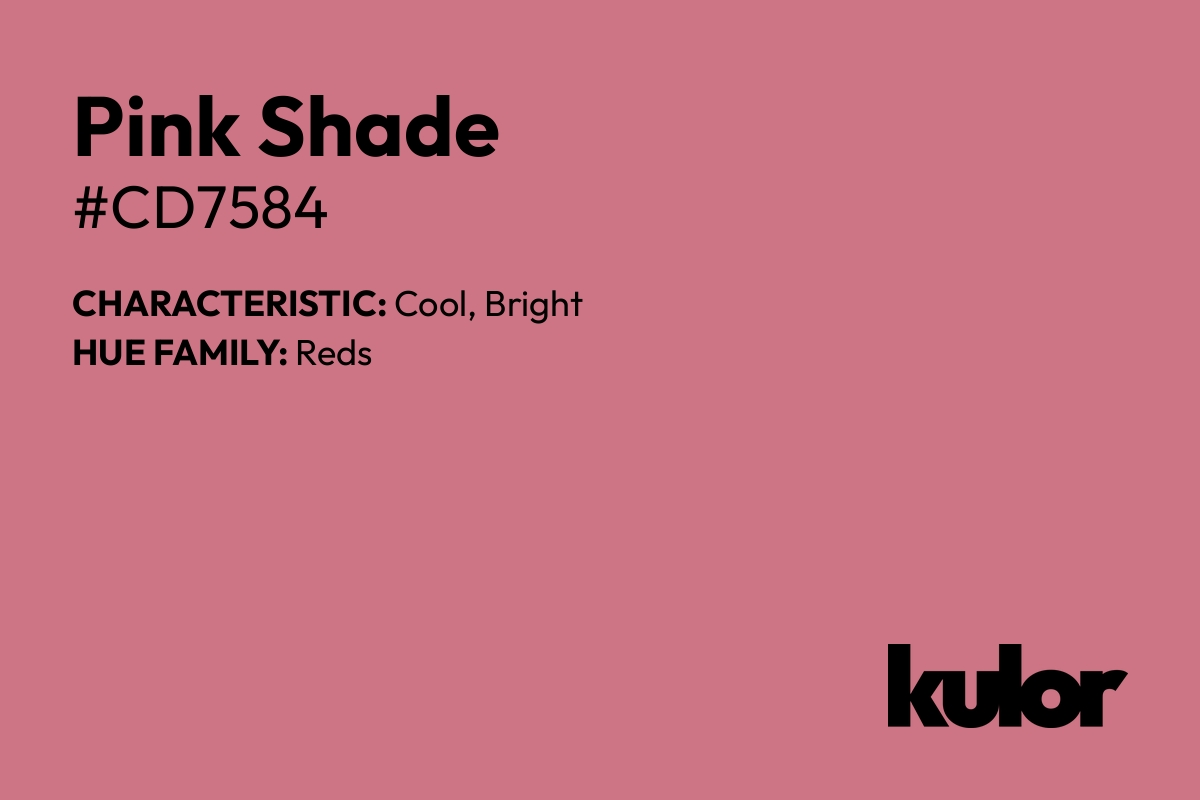 Pink Shade
#CD7584

CHARACTERISTIC: Cool, Bright
HUE FAMILY: Reds

kulor